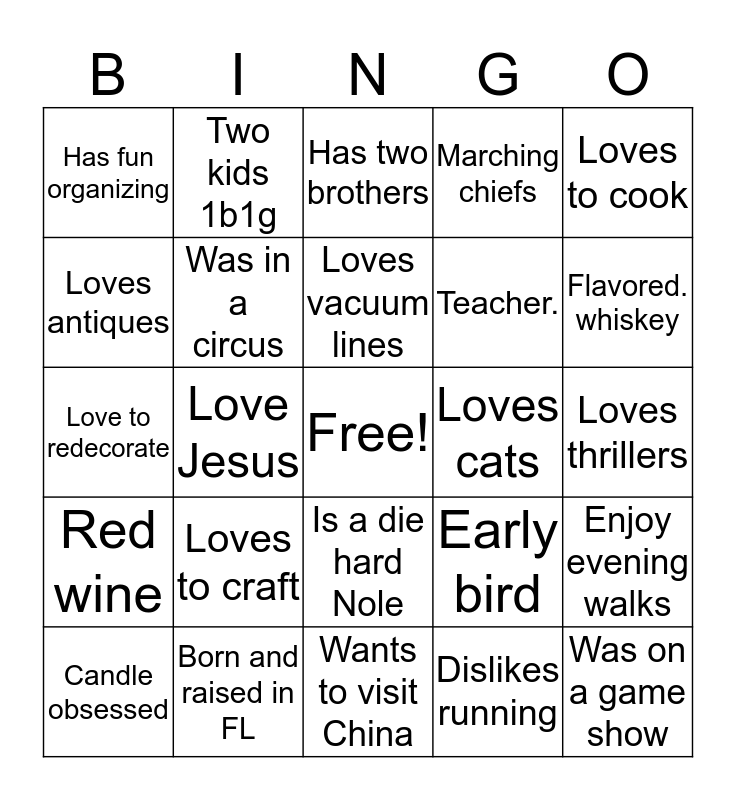 | B | I | N | G | O |
|---|---|---|---|---|
| Has fun organizing | Two kids 1b1g | Has two brothers | Marching chiefs | Loves to cook |
| Loves antiques | Was in a circus | Loves vacuum lines | Teacher. | Flavored. whiskey |
| Love to redecorate | Love Jesus | Free! | Loves cats | Loves thrillers |
| Red wine | Loves to craft | Is a die hard Nole | Early bird | Enjoy evening walks |
| Candle obsessed | Born and raised in FL | Wants to visit China | Dislikes running | Was on a game show |